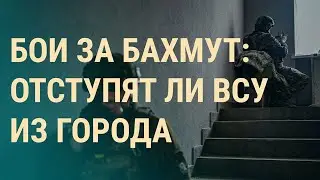 БОИ ЗА БАХМУТ: ОТСТУПЯТ ЛИ ВСУ ИЗ ГОРОДА